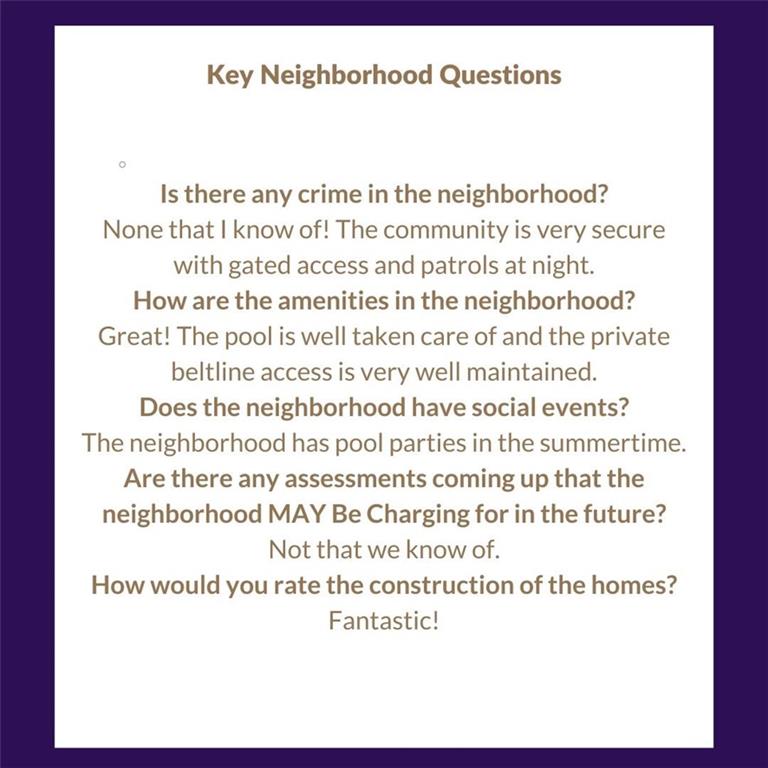 Key Neighborhood Questions

Is there any crime in the neighborhood?
None that I know of! The community is very secure with gated access and patrols at night.
How are the amenities in the neighborhood?
Great! The pool is well taken care of and the private beltline access is very well maintained.
Does the neighborhood have social events?
The neighborhood has pool parties in the summertime.
Are there any assessments coming up that the neighborhood MAY Be Charging for in the future?
Not that we know of.
How would you rate the construction of the homes?
Fantastic!